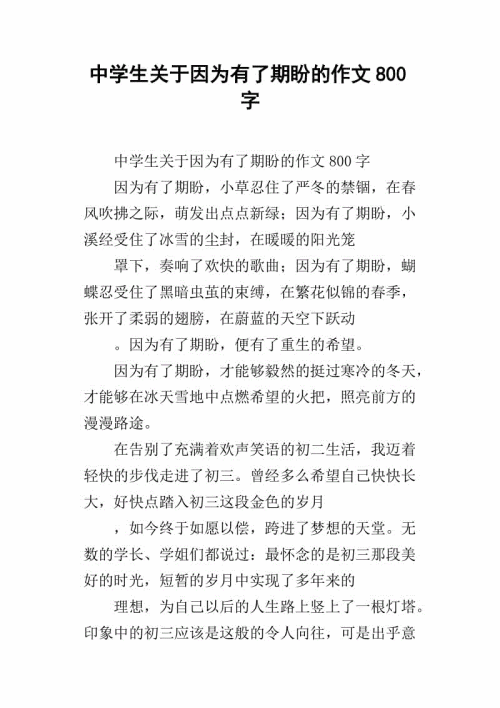 中学生关于因为有了期盼的作文 800 字

中学生关于因为有了期盼的作文 800 字

因为有了期盼，小草忍住了严冬的禁锢，在春风吹拂之际，萌发出点点新绿；因为有了期盼，小溪经受住了冰雪的尘封，在暖暖的阳光笼

罩下，奏响了欢快的歌曲；因为有了期盼，蝴蝶忍受住了黑暗虫茧的束缚，在繁花似锦的春季，张开了柔弱的翅膀，在蔚蓝的天空下跃动

。因为有了期盼，便有了重生的希望。

因为有了期盼，才能够毅然的挺过寒冷的冬天，才能够在冰天雪地中点燃希望的火把，照亮前方的漫漫路途。

在告别了充满着欢声笑语的初二生活，我迈着轻快的步伐走进了初三。曾经多么希望自己快快长大，好快点踏入初三这段金色的岁月

，如今终于如愿以偿，跨进了梦想的天堂。无数的学长、学姐们都说过：最怀念的是初三那段美好的时光，短暂的岁月中实现了多年来的

理想，为自己以后的人生路上竖上了一根灯塔。印象中的初三应该是这般的令人向往，可是出乎意